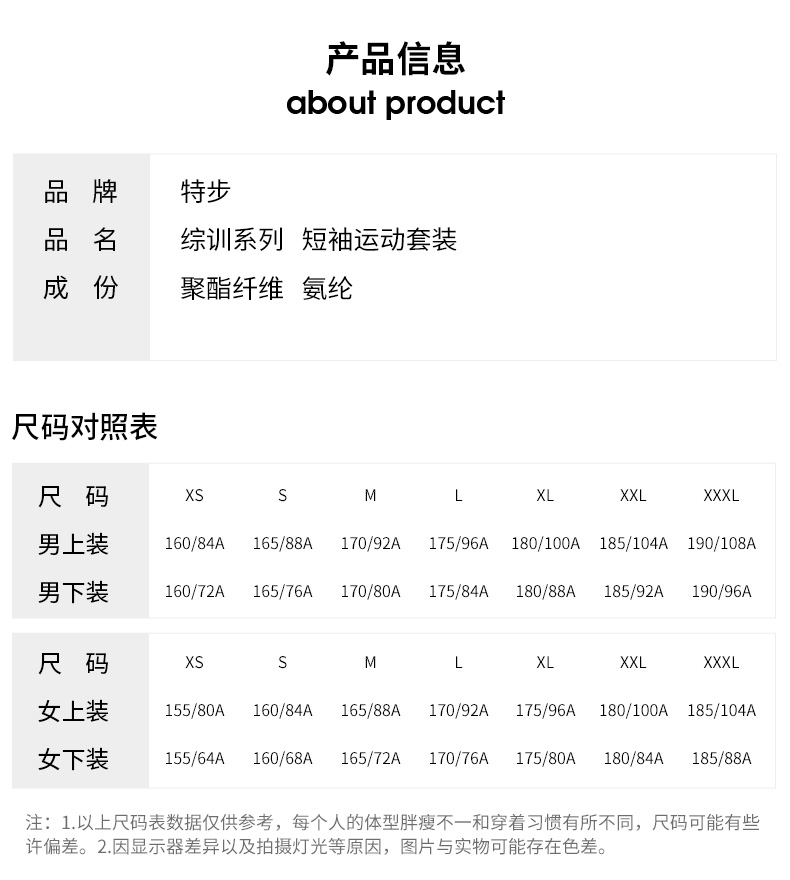 产品信息
about product

| 品　牌 | 特步 |
|---|---|
| 品　名 | 综训系列　短袖运动套装 |
| 成　份 | 聚酯纤维　氨纶 |

尺码对照表

| 尺　码 | XS | S | M | L | XL | XXL | XXXL |
|---|---|---|---|---|---|---|---|
| 男上装 | 160/84A | 165/88A | 170/92A | 175/96A | 180/100A | 185/104A | 190/108A |
| 男下装 | 160/72A | 165/76A | 170/80A | 175/84A | 180/88A | 185/92A | 190/96A |

| 尺　码 | XS | S | M | L | XL | XXL | XXXL |
|---|---|---|---|---|---|---|---|
| 女上装 | 155/80A | 160/84A | 165/88A | 170/92A | 175/96A | 180/100A | 185/104A |
| 女下装 | 155/64A | 160/68A | 165/72A | 170/76A | 175/80A | 180/84A | 185/88A |

注：1.以上尺码表数据仅供参考，每个人的体型胖瘦不一和穿着习惯有所不同，尺码可能有些许偏差。2.因显示器差异以及拍摄灯光等原因，图片与实物可能存在色差。